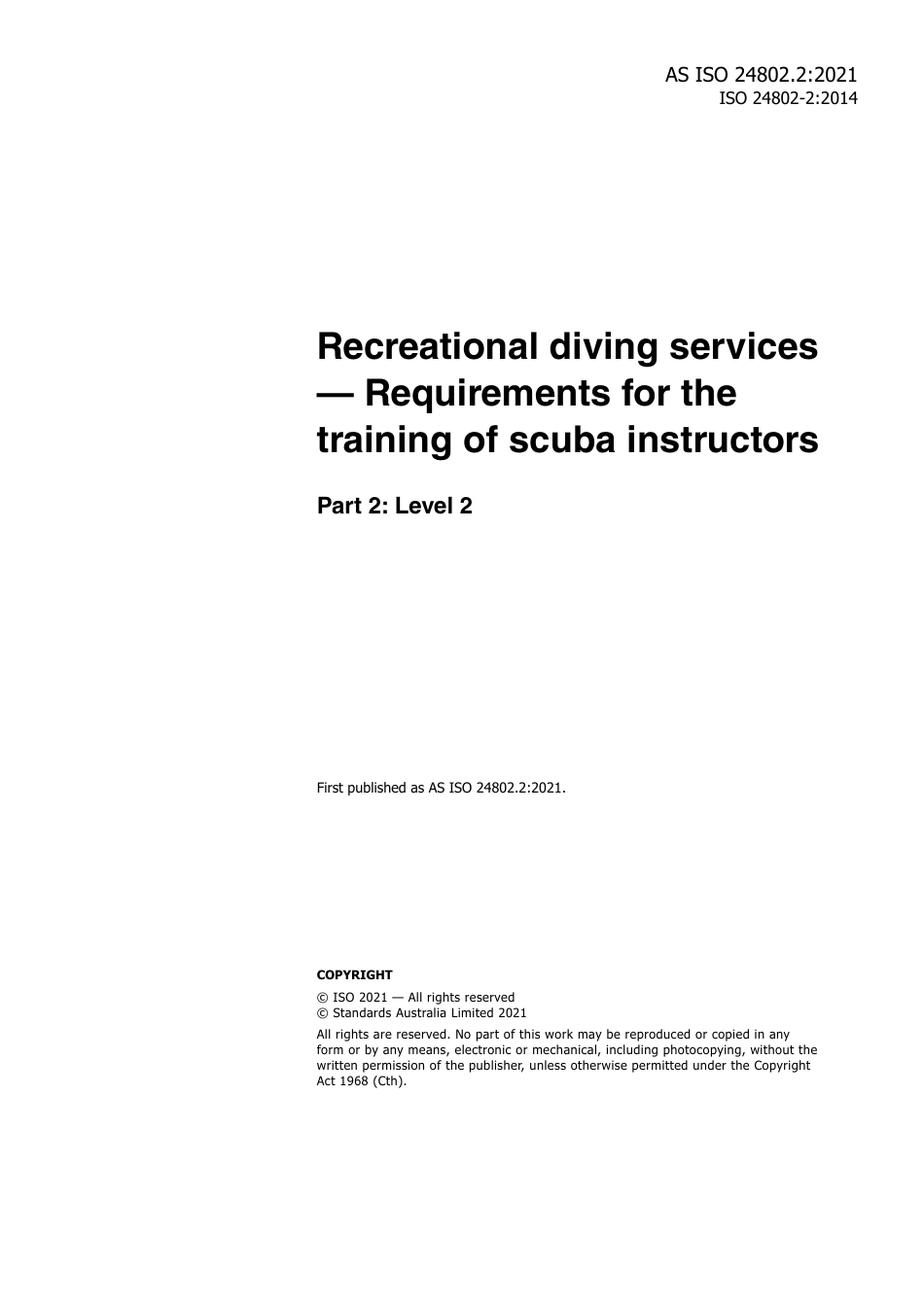 AS ISO 24802.2:2021
ISO 24802-2:2014

Recreational diving services — Requirements for the training of scuba instructors

Part 2: Level 2

First published as AS ISO 24802.2:2021.

COPYRIGHT

© ISO 2021 — All rights reserved
© Standards Australia Limited 2021

All rights are reserved. No part of this work may be reproduced or copied in any form or by any means, electronic or mechanical, including photocopying, without the written permission of the publisher, unless otherwise permitted under the Copyright Act 1968 (Cth).